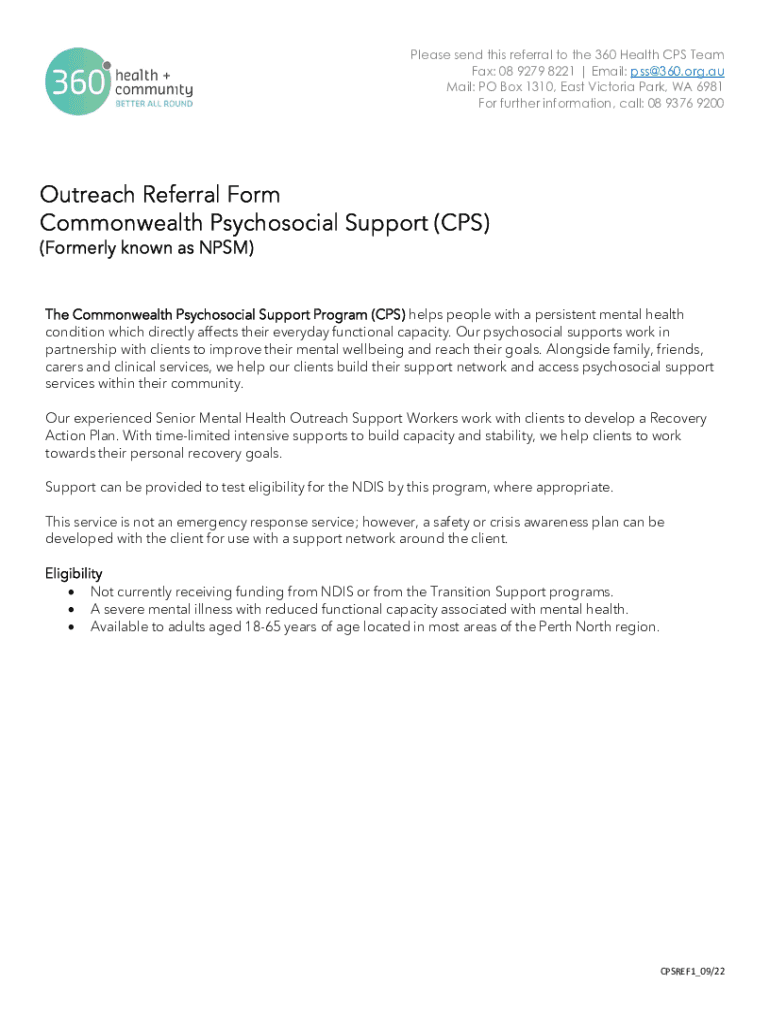 360 health + community
BETTER ALL ROUND

Please send this referral to the 360 Health CPS Team
Fax: 08 9279 8221 | Email: pss@360.org.au
Mail: PO Box 1310, East Victoria Park, WA 6981
For further information, call: 08 9376 9200

Outreach Referral Form
Commonwealth Psychosocial Support (CPS)
(Formerly known as NPSM)

The Commonwealth Psychosocial Support Program (CPS) helps people with a persistent mental health condition which directly affects their everyday functional capacity. Our psychosocial supports work in partnership with clients to improve their mental wellbeing and reach their goals. Alongside family, friends, carers and clinical services, we help our clients build their support network and access psychosocial support services within their community.

Our experienced Senior Mental Health Outreach Support Workers work with clients to develop a Recovery Action Plan. With time-limited intensive supports to build capacity and stability, we help clients to work towards their personal recovery goals.

Support can be provided to test eligibility for the NDIS by this program, where appropriate.

This service is not an emergency response service; however, a safety or crisis awareness plan can be developed with the client for use with a support network around the client.

Eligibility
• Not currently receiving funding from NDIS or from the Transition Support programs.
• A severe mental illness with reduced functional capacity associated with mental health.
• Available to adults aged 18-65 years of age located in most areas of the Perth North region.

CPSREF1_09/22